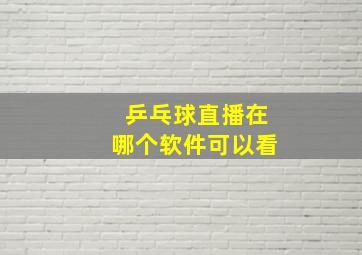 乒乓球直播在
哪个软件可以看